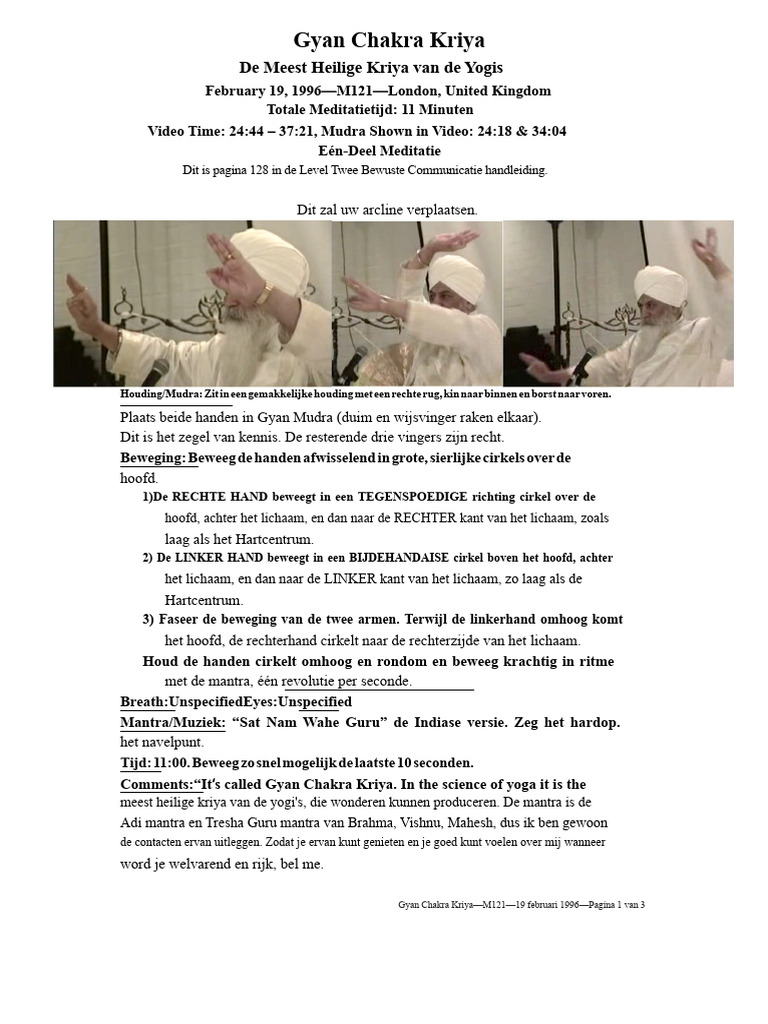 Gyan Chakra Kriya

De Meest Heilige Kriya van de Yogis

February 19, 1996—M121—London, United Kingdom
Totale Meditatietijd: 11 Minuten
Video Time: 24:44 – 37:21, Mudra Shown in Video: 24:18 & 34:04
Eén-Deel Meditatie
Dit is pagina 128 in de Level Twee Bewuste Communicatie handleiding.

Dit zal uw arcline verplaatsen.

Houding/Mudra: Zit in een gemakkelijke houding met een rechte rug, kin naar binnen en borst naar voren.
Plaats beide handen in Gyan Mudra (duim en wijsvinger raken elkaar).
Dit is het zegel van kennis. De resterende drie vingers zijn recht.

Beweging: Beweeg de handen afwisselend in grote, sierlijke cirkels over de hoofd.

1)De RECHTE HAND beweegt in een TEGENSPOEDIGE richting cirkel over de hoofd, achter het lichaam, en dan naar de RECHTER kant van het lichaam, zoals laag als het Hartcentrum.

2) De LINKER HAND beweegt in een BIJDEHANDAISE cirkel boven het hoofd, achter het lichaam, en dan naar de LINKER kant van het lichaam, zo laag als de Hartcentrum.

3) Faseer de beweging van de twee armen. Terwijl de linkerhand omhoog komt het hoofd, de rechterhand cirkelt naar de rechterzijde van het lichaam.

Houd de handen cirkelt omhoog en rondom en beweeg krachtig in ritme met de mantra, één revolutie per seconde.

Breath:UnspecifiedEyes:Unspecified

Mantra/Muziek: "Sat Nam Wahe Guru" de Indiase versie. Zeg het hardop. het navelpunt.

Tijd: 11:00. Beweeg zo snel mogelijk de laatste 10 seconden.

Comments:"It's called Gyan Chakra Kriya. In the science of yoga it is the meest heilige kriya van de yogi's, die wonderen kunnen produceren. De mantra is de Adi mantra en Tresha Guru mantra van Brahma, Vishnu, Mahesh, dus ik ben gewoon de contacten ervan uitleggen. Zodat je ervan kunt genieten en je goed kunt voelen over mij wanneer word je welvarend en rijk, bel me.

Gyan Chakra Kriya—M121—19 februari 1996—Pagina 1 van 3